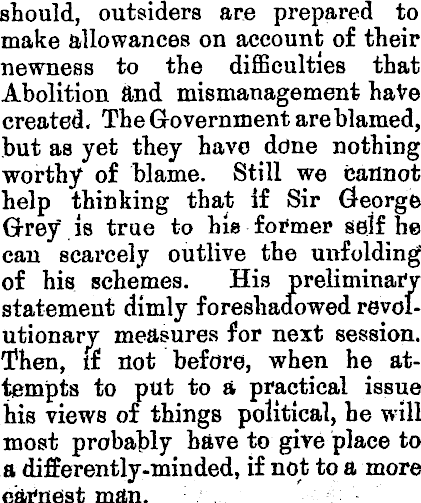 should, outsiders are prepared to make allowances on account of their newness to the difficulties that Abolition and mismanagement have created. The Government are blamed, but as yet they have done nothing worthy of blame. Still we cannot help thinking that if Sir George Grey is true to his former self he can scarcely outlive the unfolding of his schemes. His preliminary statement dimly foreshadowed revolutionary measures for next session. Then, if not before, when he attempts to put to a practical issue his views of things political, he will most probably have to give place to a differently-minded, if not to a more earnest man.